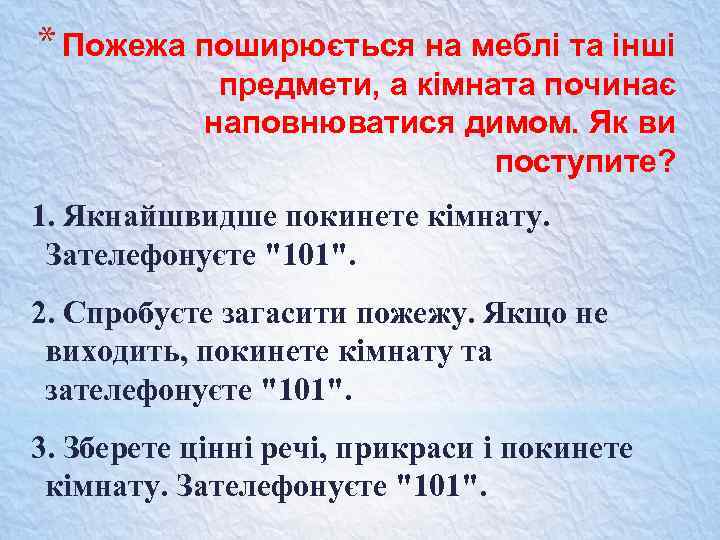 * Пожежа поширюється на меблі та інші предмети, а кімната починає наповнюватися димом. Як ви поступите?

1. Якнайшвидше покинете кімнату. Зателефонуєте "101".

2. Спробуєте загасити пожежу. Якщо не виходить, покинете кімнату та зателефонуєте "101".

3. Зберете цінні речі, прикраси і покинете кімнату. Зателефонуєте "101".